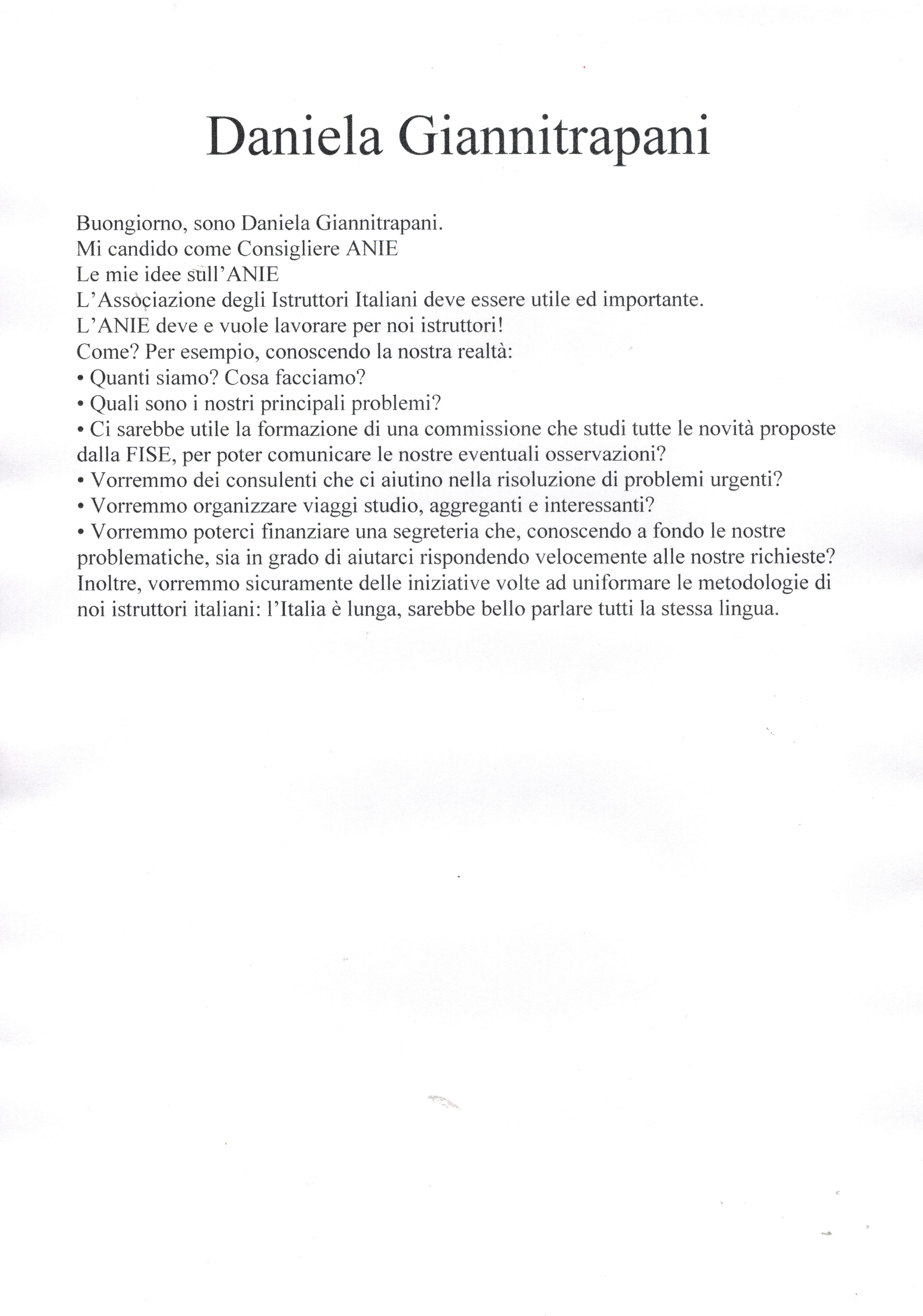 Daniela Giannitrapani

Buongiorno, sono Daniela Giannitrapani.
Mi candido come Consigliere ANIE
Le mie idee sull'ANIE
L'Associazione degli Istruttori Italiani deve essere utile ed importante.
L'ANIE deve e vuole lavorare per noi istruttori!
Come? Per esempio, conoscendo la nostra realtà:
• Quanti siamo? Cosa facciamo?
• Quali sono i nostri principali problemi?
• Ci sarebbe utile la formazione di una commissione che studi tutte le novità proposte dalla FISE, per poter comunicare le nostre eventuali osservazioni?
• Vorremmo dei consulenti che ci aiutino nella risoluzione di problemi urgenti?
• Vorremmo organizzare viaggi studio, aggreganti e interessanti?
• Vorremmo poterci finanziare una segreteria che, conoscendo a fondo le nostre problematiche, sia in grado di aiutarci rispondendo velocemente alle nostre richieste?
Inoltre, vorremmo sicuramente delle iniziative volte ad uniformare le metodologie di noi istruttori italiani: l'Italia è lunga, sarebbe bello parlare tutti la stessa lingua.